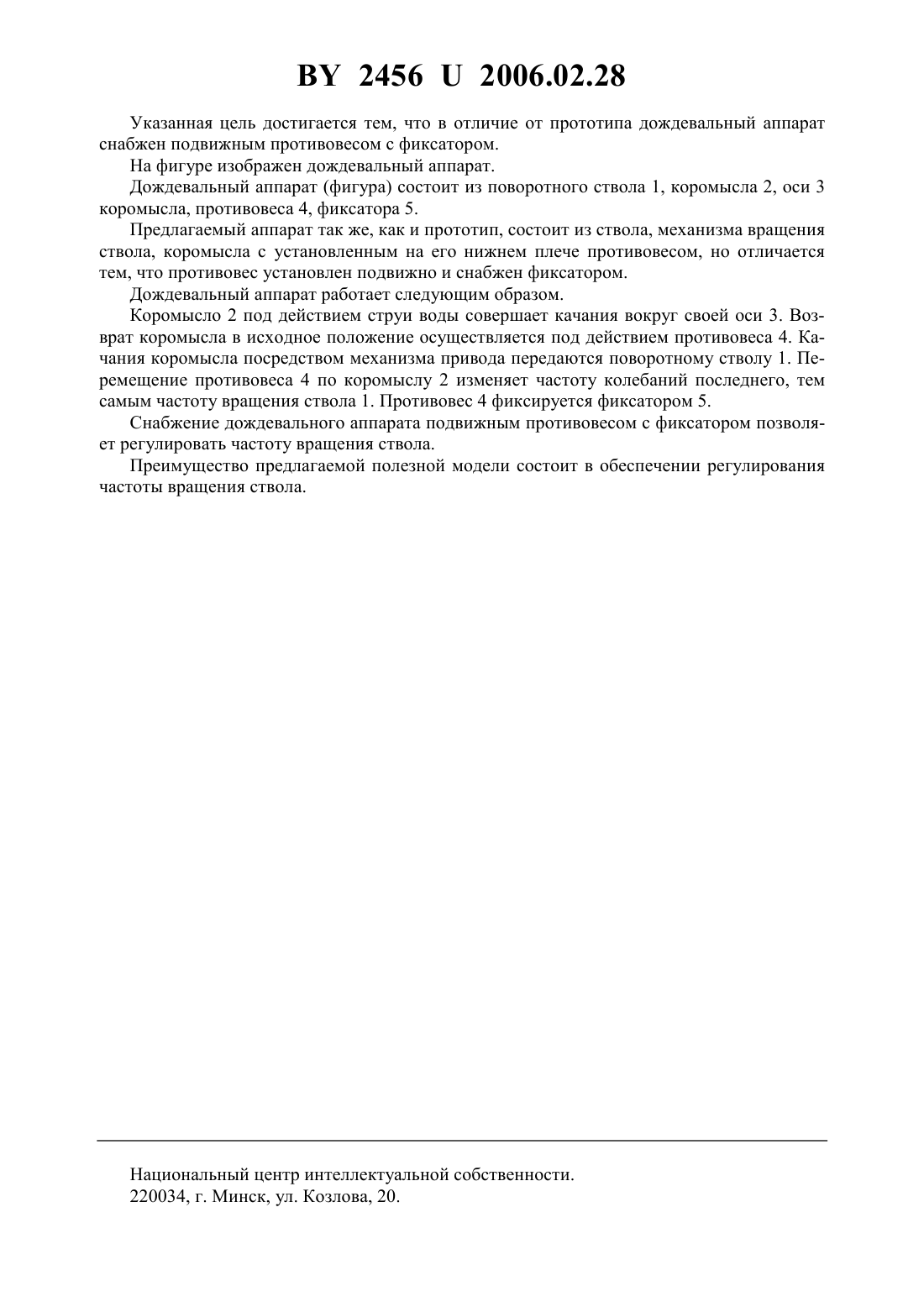 BY 2456 U 2006.02.28

Указанная цель достигается тем, что в отличие от прототипа дождевальный аппарат снабжен подвижным противовесом с фиксатором.

На фигуре изображен дождевальный аппарат.

Дождевальный аппарат (фигура) состоит из поворотного ствола 1, коромысла 2, оси 3 коромысла, противовеса 4, фиксатора 5.

Предлагаемый аппарат так же, как и прототип, состоит из ствола, механизма вращения ствола, коромысла с установленным на его нижнем плече противовесом, но отличается тем, что противовес установлен подвижно и снабжен фиксатором.

Дождевальный аппарат работает следующим образом.

Коромысло 2 под действием струи воды совершает качания вокруг своей оси 3. Возврат коромысла в исходное положение осуществляется под действием противовеса 4. Качания коромысла посредством механизма привода передаются поворотному стволу 1. Перемещение противовеса 4 по коромыслу 2 изменяет частоту колебаний последнего, тем самым частоту вращения ствола 1. Противовес 4 фиксируется фиксатором 5.

Снабжение дождевального аппарата подвижным противовесом с фиксатором позволяет регулировать частоту вращения ствола.

Преимущество предлагаемой полезной модели состоит в обеспечении регулирования частоты вращения ствола.

Национальный центр интеллектуальной собственности.
220034, г. Минск, ул. Козлова, 20.